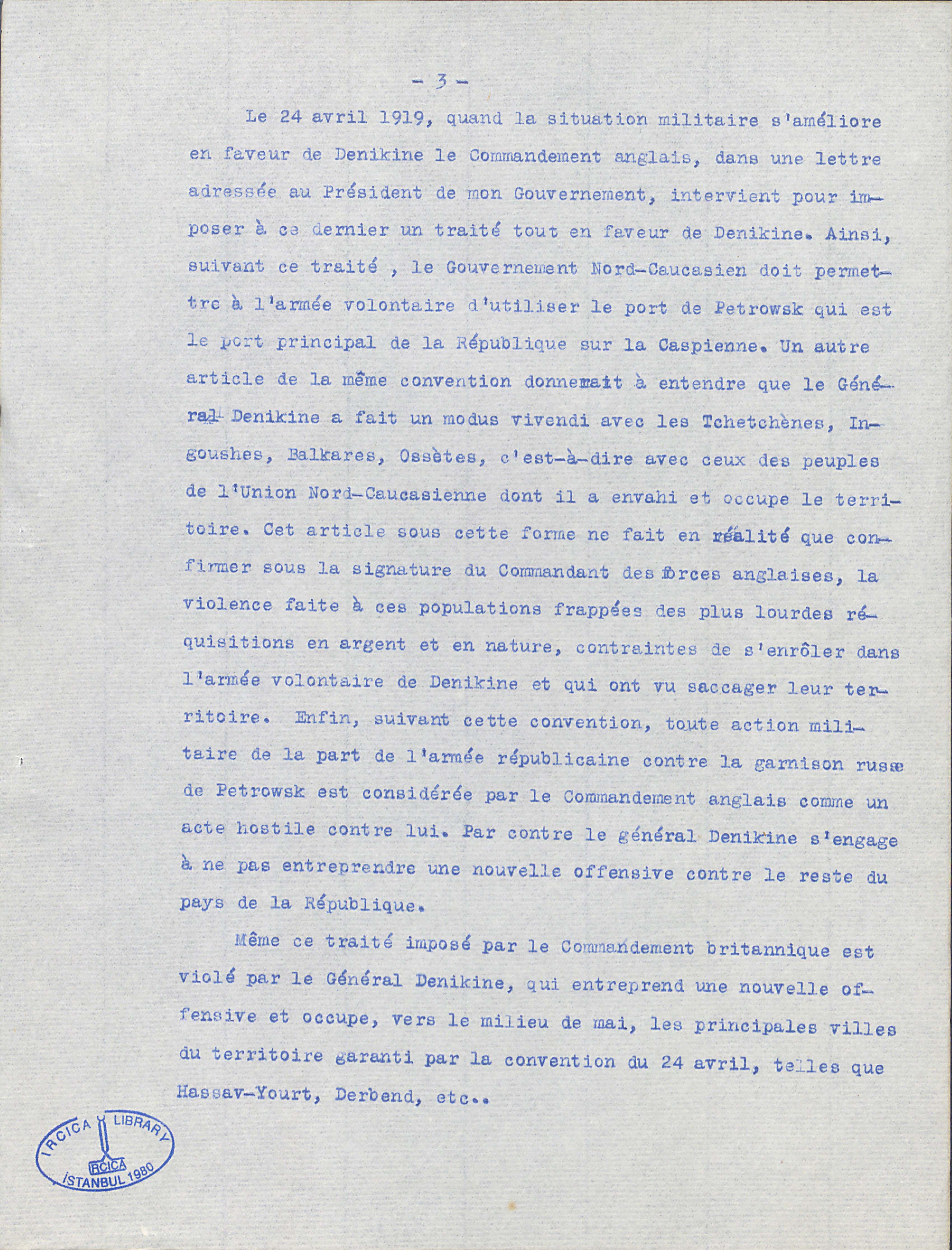 - 3 -

Le 24 avril 1919, quand la situation militaire s'améliore en faveur de Denikine le Commandement anglais, dans une lettre adressée au Président de mon Gouvernement, intervient pour imposer à ce dernier un traité tout en faveur de Denikine. Ainsi, suivant ce traité , le Gouvernement Nord-Caucasien doit permettre à l'armée volontaire d'utiliser le port de Petrowsk qui est le port principal de la République sur la Caspienne. Un autre article de la même convention donnerait à entendre que le Général Denikine a fait un modus vivendi avec les Tchetchènes, Ingoushes, Balkares, Ossètes, c'est-à-dire avec ceux des peuples de l'Union Nord-Caucasienne dont il a envahi et occupe le territoire. Cet article sous cette forme ne fait en réalité que confirmer sous la signature du Commandant des forces anglaises, la violence faite à ces populations frappées des plus lourdes réquisitions en argent et en nature, contraintes de s'enrôler dans l'armée volontaire de Denikine et qui ont vu saccager leur territoire. Enfin, suivant cette convention, toute action militaire de la part de l'armée républicaine contre la garnison russe de Petrowsk est considérée par le Commandement anglais comme un acte hostile contre lui. Par contre le général Denikine s'engage à ne pas entreprendre une nouvelle offensive contre le reste du pays de la République.

Même ce traité imposé par le Commandement britannique est violé par le Général Denikine, qui entreprend une nouvelle offensive et occupe, vers le milieu de mai, les principales villes du territoire garanti par la convention du 24 avril, telles que Hassav-Yourt, Derbend, etc..

IRCICA LIBRARY
IRCICA
İSTANBUL 1980